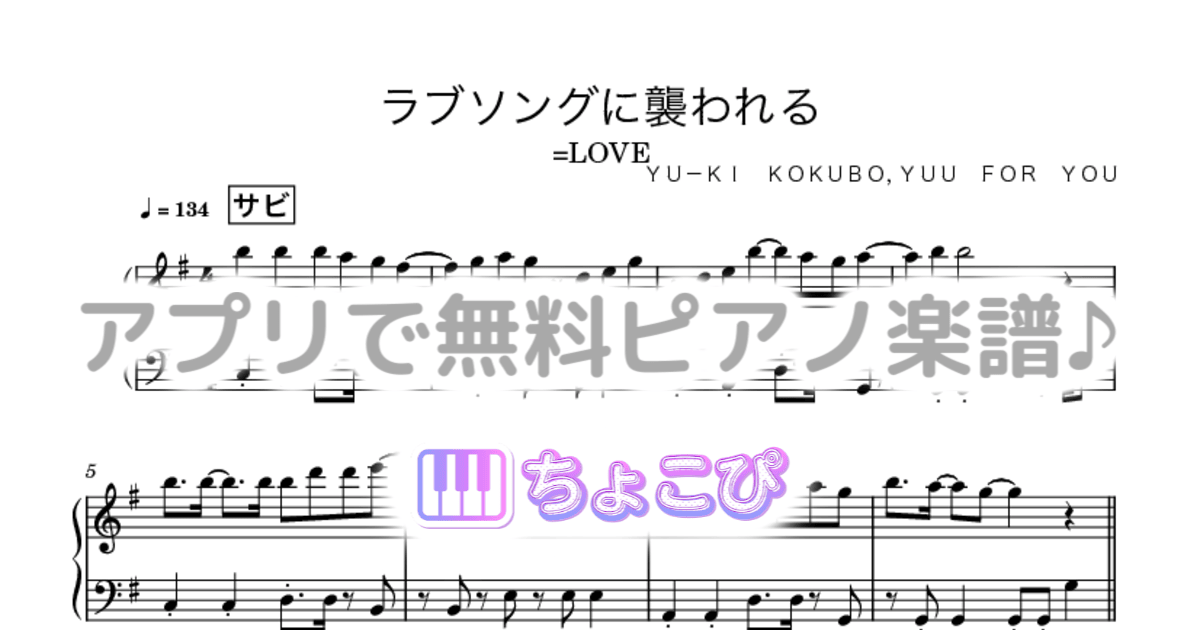 ラブソングに襲われる

=LOVE

YU−KI KOKUBO, YUU FOR YOU

♩= 134 サビ

アプリで無料ピアノ楽譜♪

5

ちょこぴ